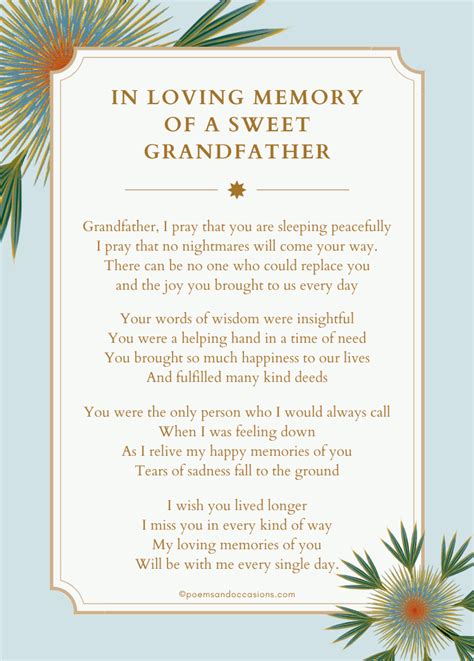 IN LOVING MEMORY
OF A SWEET
GRANDFATHER

Grandfather, I pray that you are sleeping peacefully
I pray that no nightmares will come your way.
There can be no one who could replace you
and the joy you brought to us every day

Your words of wisdom were insightful
You were a helping hand in a time of need
You brought so much happiness to our lives
And fulfilled many kind deeds

You were the only person who I would always call
When I was feeling down
As I relive my happy memories of you
Tears of sadness fall to the ground

I wish you lived longer
I miss you in every kind of way
My loving memories of you
Will be with me every single day.

©poemsandoccasions.com